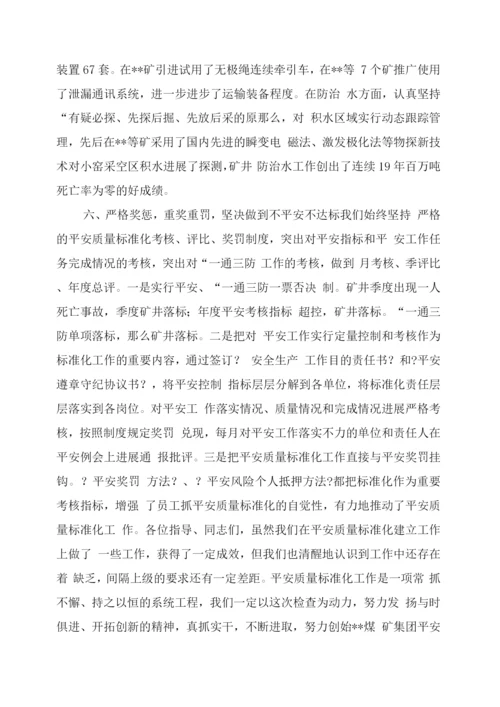 装置 67 套。在**矿引进试用了无极绳连续牵引车，在**等 7 个矿推广使用了泄漏通讯系统，进一步进步了运输装备程度。在防治 水方面，认真坚持“有疑必探、先探后掘、先放后采的原那么，对 积水区域实行动态跟踪管理，先后在**等矿采用了国内先进的瞬变电 磁法、激发极化法等物探新技术对小窑采空区积水进展了探测，矿井 防治水工作创出了连续 19 年百万吨死亡率为零的好成绩。

六、严格奖惩，重奖重罚，坚决做到不平安不达标我们始终坚持 严格的平安质量标准化考核、评比、奖罚制度，突出对平安指标和平 安工作任务完成情况的考核，突出对“一通三防 工作的考核，做到 月考核、季评比、年度总评。一是实行平安、“一通三防一票否决 制。矿井季度出现一人死亡事故，季度矿井落标；年度平安考核指标 超控，矿井落标。“一通三防单项落标，那么矿井落标。二是把对 平安工作实行定量控制和考核作为标准化工作的重要内容，通过签订？ 安全生产 工作目的责任书？和?平安遵章守纪协议书？，将平安控制 指标层层分解到各单位，将标准化责任层层落实到各岗位。对平安工 作落实情况、质量情况和完成情况进展严格考核，按照制度规定奖罚 兑现，每月对平安工作落实不力的单位和责任人在平安例会上进展通 报批评。三是把平安质量标准化工作直接与平安奖罚挂钩。？平安奖罚 方法？、？平安风险个人抵押方法?都把标准化作为重要考核指标，增强 了员工抓平安质量标准化的自觉性，有力地推动了平安质量标准化工 作。各位指导、同志们，虽然我们在平安质量标准化建立工作上做了 一些工作，获得了一定成效，但我们也清醒地认识到工作中还存在着 缺乏，间隔上级的要求还有一定差距。平安质量标准化工作是一项常 抓不懈、持之以恒的系统工程，我们一定以这次检查为动力，努力发 扬与时俱进、开拓创新的精神，真抓实干，不断进取，努力创始**煤 矿集团平安